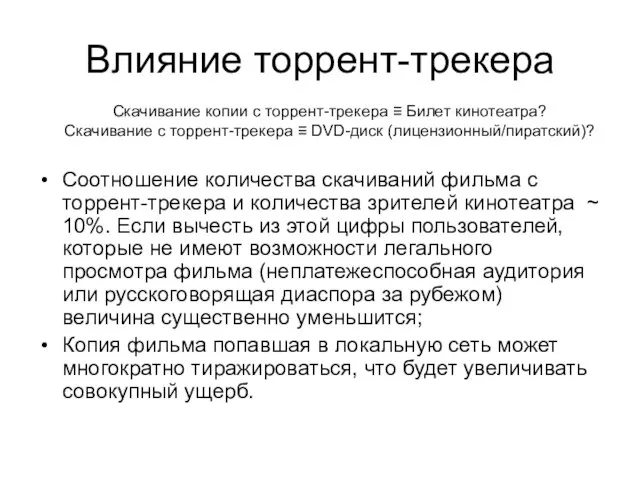 Влияние торрент-трекера

Скачивание копии с торрент-трекера ≡ Билет кинотеатра?
Скачивание с торрент-трекера ≡ DVD-диск (лицензионный/пиратский)?

• Соотношение количества скачиваний фильма с торрент-трекера и количества зрителей кинотеатра ~ 10%. Если вычесть из этой цифры пользователей, которые не имеют возможности легального просмотра фильма (неплатежеспособная аудитория или русскоговорящая диаспора за рубежом) величина существенно уменьшится;
• Копия фильма попавшая в локальную сеть может многократно тиражироваться, что будет увеличивать совокупный ущерб.